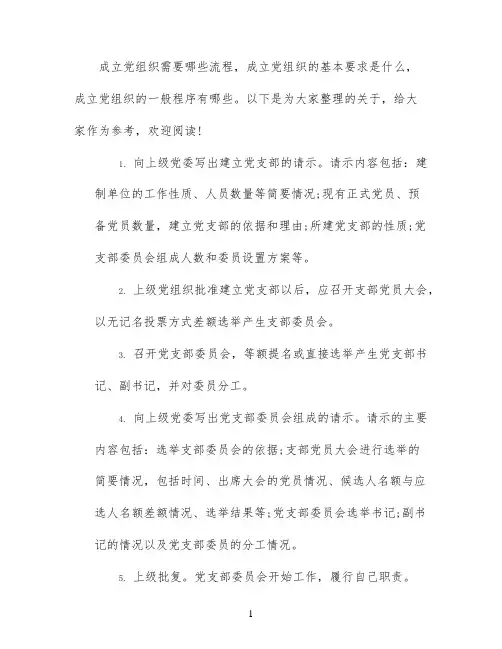 成立党组织需要哪些流程，成立党组织的基本要求是什么，成立党组织的一般程序有哪些。以下是为大家整理的关于，给大家作为参考，欢迎阅读!

1. 向上级党委写出建立党支部的请示。请示内容包括：建制单位的工作性质、人员数量等简要情况;现有正式党员、预备党员数量，建立党支部的依据和理由;所建党支部的性质;党支部委员会组成人数和委员设置方案等。

2. 上级党组织批准建立党支部以后，应召开支部党员大会，以无记名投票方式差额选举产生支部委员会。

3. 召开党支部委员会，等额提名或直接选举产生党支部书记、副书记，并对委员分工。

4. 向上级党委写出党支部委员会组成的请示。请示的主要内容包括：选举支部委员会的依据;支部党员大会进行选举的简要情况，包括时间、出席大会的党员情况、候选人名额与应选人名额差额情况、选举结果等;党支部委员会选举书记;副书记的情况以及党支部委员的分工情况。

5. 上级批复。党支部委员会开始工作，履行自己职责。

1